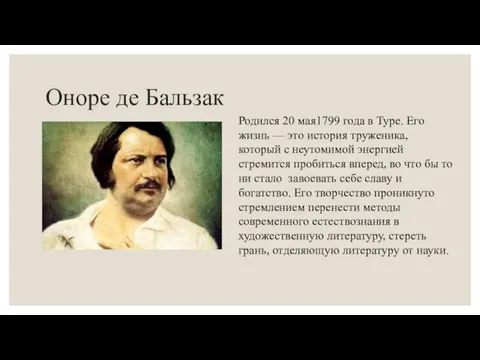 Оноре де Бальзак

Родился 20 мая1799 года в Туре. Его жизнь — это история труженика, который с неутомимой энергией стремится пробиться вперед, во что бы то ни стало  завоевать себе славу и богатство. Его творчество проникнуто стремлением перенести методы современного естествознания в художественную литературу, стереть грань, отделяющую литературу от науки.